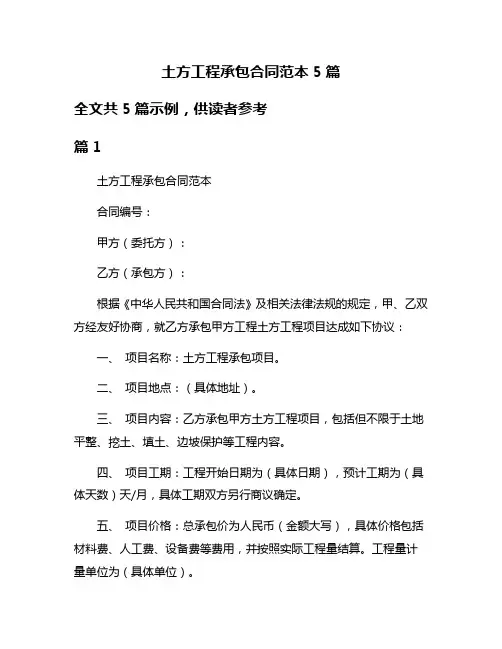 土方工程承包合同范本 5 篇

全文共 5 篇示例，供读者参考

篇 1

土方工程承包合同范本

合同编号：

甲方（委托方）：

乙方（承包方）：

根据《中华人民共和国合同法》及相关法律法规的规定，甲、乙双方经友好协商，就乙方承包甲方工程土方工程项目达成如下协议：

一、 项目名称：土方工程承包项目。

二、 项目地点：（具体地址）。

三、 项目内容：乙方承包甲方土方工程项目，包括但不限于土地平整、挖土、填土、边坡保护等工程内容。

四、 项目工期：工程开始日期为（具体日期），预计工期为（具体天数）天/月，具体工期双方另行商议确定。

五、 项目价格：总承包价为人民币（金额大写），具体价格包括材料费、人工费、设备费等费用，并按照实际工程量结算。工程量计量单位为（具体单位）。